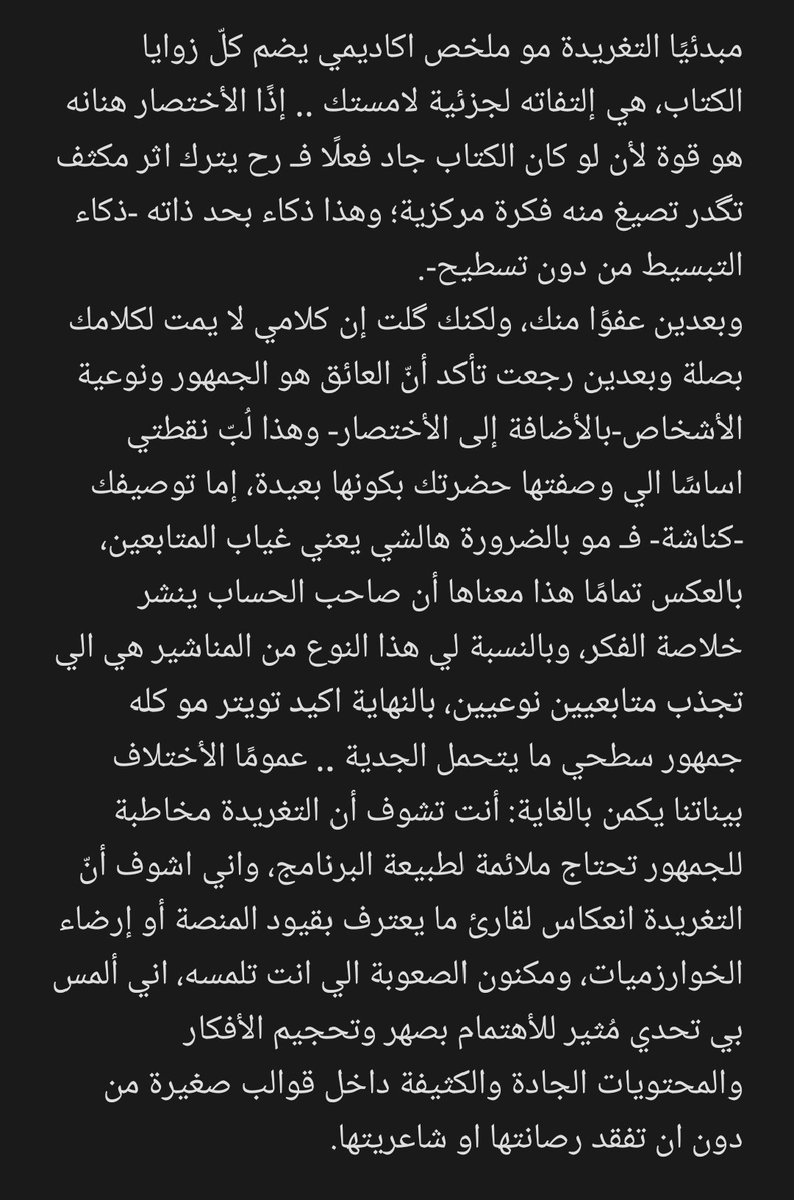 مبدئيًا التغريدة مو ملخص اكاديمي يضم كلّ زوايا الكتاب، هي إلتفاته لجزئية لامستك .. إذًا الأختصار هنانه هو قوة لأن لو كان الكتاب جاد فعلًا فـ رح يترك اثر مكثف تگدر تصيغ منه فكرة مركزية؛ وهذا ذكاء بحد ذاته -ذكاء التبسيط من دون تسطيح-.
وبعدين عفوًا منك، ولكنك گلت إن كلامي لا يمت لكلامك بصلة وبعدين رجعت تأكد أنّ العائق هو الجمهور ونوعية الأشخاص-بالأضافة إلى الأختصار- وهذا لُبّ نقطتي اساسًا الي وصفتها حضرتك بكونها بعيدة، إما توصيفك -كناشة- فـ مو بالضرورة هالشي يعني غياب المتابعين، بالعكس تمامًا هذا معناها أن صاحب الحساب ينشر خلاصة الفكر، وبالنسبة لي هذا النوع من المناشير هي الي تجذب متابعيين نوعيين، بالنهاية اكيد تويتر مو كله جمهور سطحي ما يتحمل الجدية .. عمومًا الأختلاف بيناتنا يكمن بالغاية: أنت تشوف أن التغريدة مخاطبة للجمهور تحتاج ملائمة لطبيعة البرنامج، واني اشوف أنّ التغريدة انعكاس لقارئ ما يعترف بقيود المنصة أو إرضاء الخوارزميات، ومكنون الصعوبة الي انت تلمسه، اني ألمس بي تحدي مُثير للأهتمام بصهر وتحجيم الأفكار والمحتويات الجادة والكثيفة داخل قوالب صغيرة من دون ان تفقد رصانتها او شاعريتها.